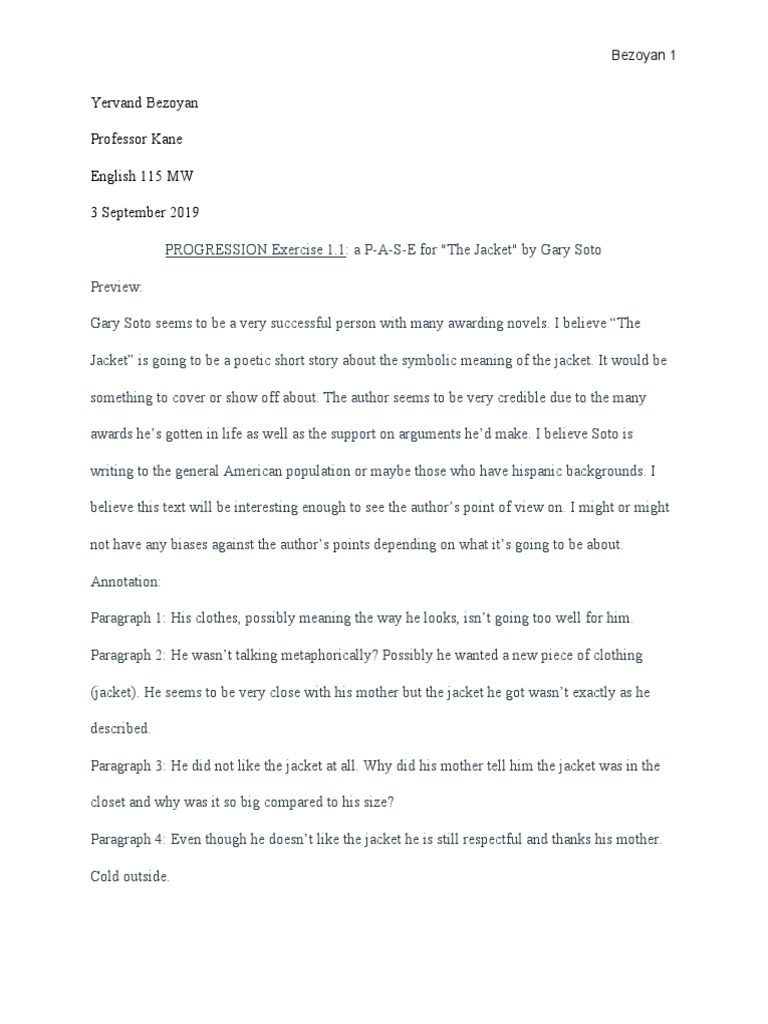 Bezoyan 1

Yervand Bezoyan

Professor Kane

English 115 MW

3 September 2019

PROGRESSION Exercise 1.1: a P-A-S-E for "The Jacket" by Gary Soto

Preview:

Gary Soto seems to be a very successful person with many awarding novels. I believe “The Jacket” is going to be a poetic short story about the symbolic meaning of the jacket. It would be something to cover or show off about. The author seems to be very credible due to the many awards he’s gotten in life as well as the support on arguments he’d make. I believe Soto is writing to the general American population or maybe those who have hispanic backgrounds. I believe this text will be interesting enough to see the author’s point of view on. I might or might not have any biases against the author’s points depending on what it’s going to be about.

Annotation:

Paragraph 1: His clothes, possibly meaning the way he looks, isn’t going too well for him.

Paragraph 2: He wasn’t talking metaphorically? Possibly he wanted a new piece of clothing (jacket). He seems to be very close with his mother but the jacket he got wasn’t exactly as he described.

Paragraph 3: He did not like the jacket at all. Why did his mother tell him the jacket was in the closet and why was it so big compared to his size?

Paragraph 4: Even though he doesn’t like the jacket he is still respectful and thanks his mother. Cold outside.